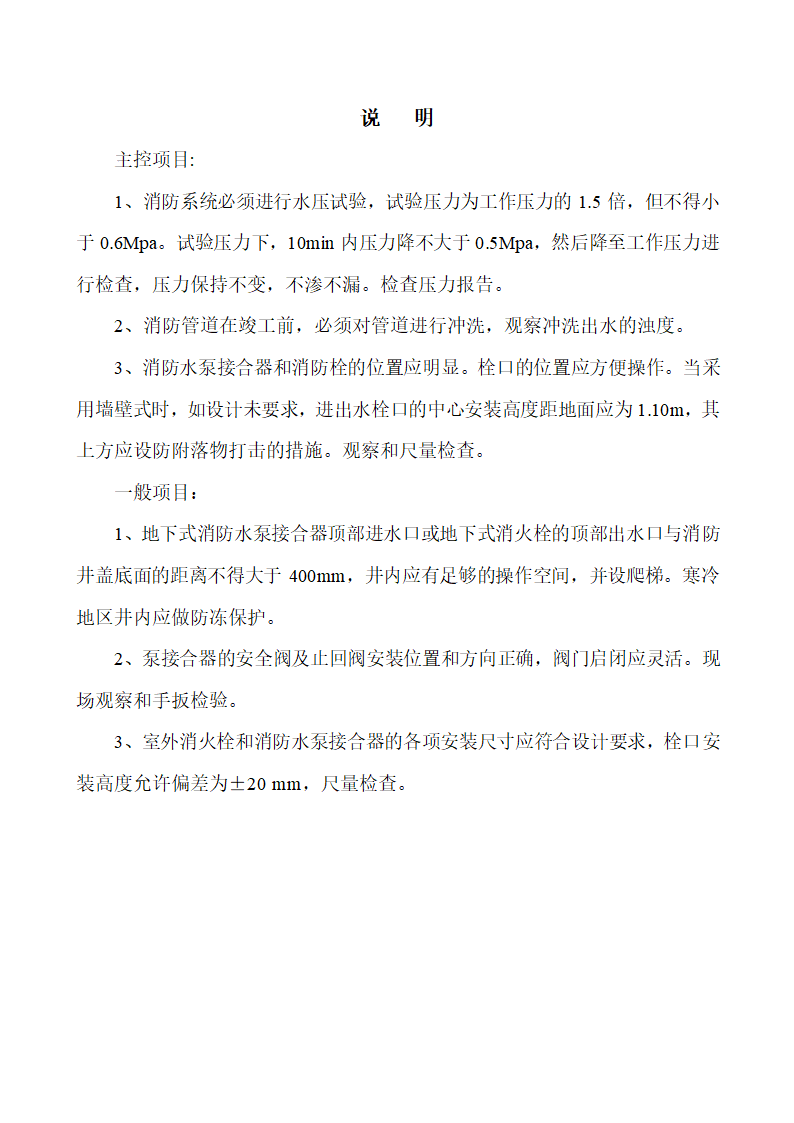 说　明

主控项目:

1、消防系统必须进行水压试验，试验压力为工作压力的 1.5 倍，但不得小于 0.6Mpa。试验压力下，10min 内压力降不大于 0.5Mpa，然后降至工作压力进行检查，压力保持不变，不渗不漏。检查压力报告。

2、消防管道在竣工前，必须对管道进行冲洗，观察冲洗出水的浊度。

3、消防水泵接合器和消防栓的位置应明显。栓口的位置应方便操作。当采用墙壁式时，如设计未要求，进出水栓口的中心安装高度距地面应为 1.10m，其上方应设防附落物打击的措施。观察和尺量检查。

一般项目：

1、地下式消防水泵接合器顶部进水口或地下式消火栓的顶部出水口与消防井盖底面的距离不得大于 400mm，井内应有足够的操作空间，并设爬梯。寒冷地区井内应做防冻保护。

2、泵接合器的安全阀及止回阀安装位置和方向正确，阀门启闭应灵活。现场观察和手扳检验。

3、室外消火栓和消防水泵接合器的各项安装尺寸应符合设计要求，栓口安装高度允许偏差为±20 mm，尺量检查。